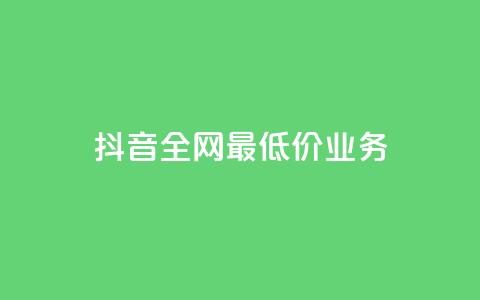 抖音全网最低价业务